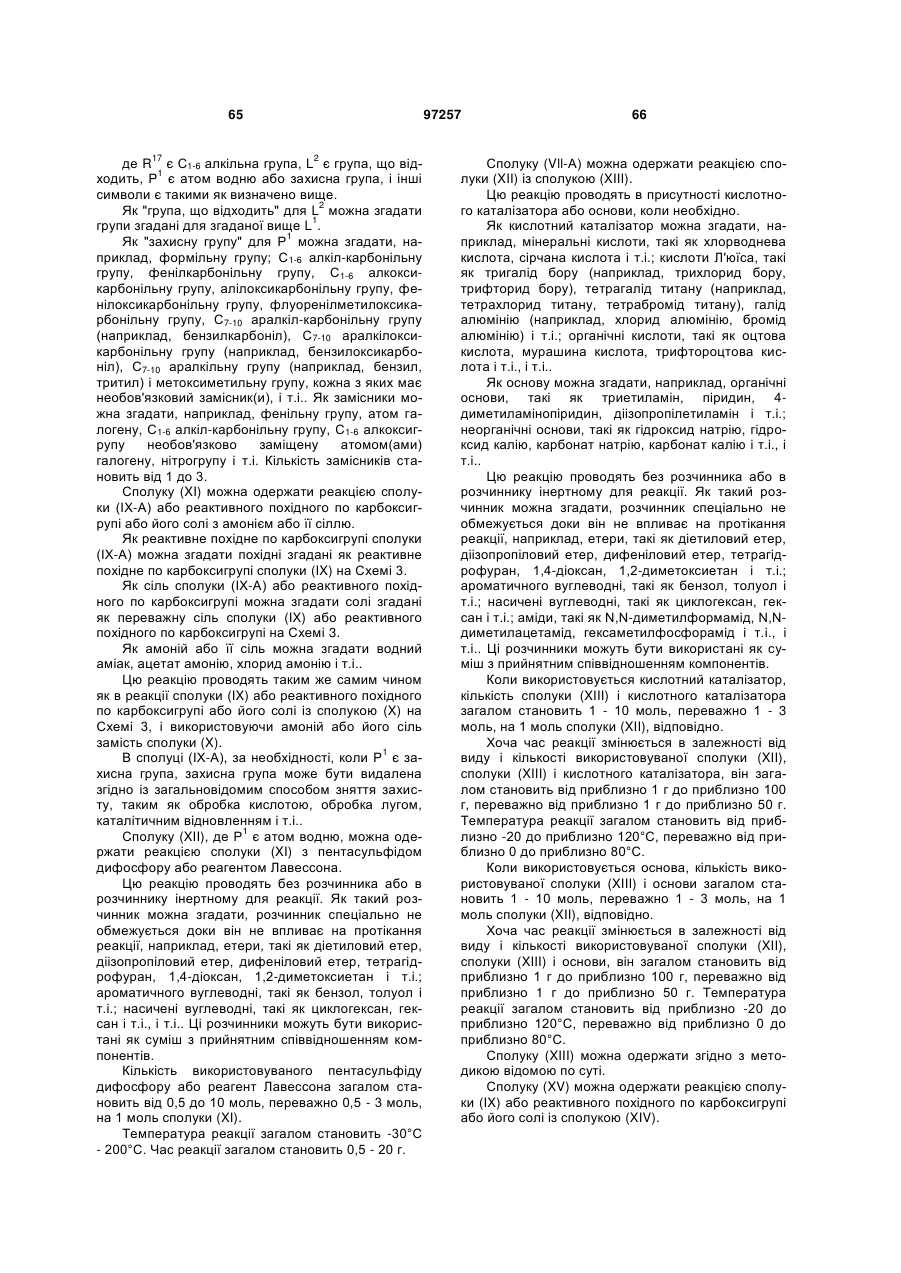 65 97257 66

де $R^{17}$ є $C_{1-6}$ алкільна група, $L^2$ є група, що відходить, $P^1$ є атом водню або захисна група, і інші символи є такими як визначено вище.

Як "група, що відходить" для $L^2$ можна згадати групи згадані для згаданої вище $L^1$.

Як "захисну групу" для $P^1$ можна згадати, наприклад, формільну групу; $C_{1-6}$ алкіл-карбонільну групу, фенілкарбонільну групу, $C_{1-6}$ алкоксикарбонільну групу, алілоксикарбонільну групу, фенілоксикарбонільну групу, флуоренілметилоксикарбонільну групу, $C_{7-10}$ аралкіл-карбонільну групу (наприклад, бензилкарбоніл), $C_{7-10}$ аралкілоксикарбонільну групу (наприклад, бензилоксикарбоніл), $C_{7-10}$ аралкільну групу (наприклад, бензил, тритил) і метоксиметильну групу, кожна з яких має необов'язковий замісник(и), і т.і.. Як замісники можна згадати, наприклад, фенільну групу, атом галогену, $C_{1-6}$ алкіл-карбонільну групу, $C_{1-6}$ алкоксигрупу необов'язково заміщену атомом(ами) галогену, нітрогрупу і т.і. Кількість замісників становить від 1 до 3.

Сполуку (XI) можна одержати реакцією сполуки (IX-A) або реактивного похідного по карбоксигрупі або його солі з амонієм або її сіллю.

Як реактивне похідне по карбоксигрупі сполуки (IX-A) можна згадати похідні згадані як реактивне похідне по карбоксигрупі сполуки (IX) на Схемі 3.

Як сіль сполуки (IX-A) або реактивного похідного по карбоксигрупі можна згадати солі згадані як переважну сіль сполуки (IX) або реактивного похідного по карбоксигрупі на Схемі 3.

Як амоній або її сіль можна згадати водний аміак, ацетат амонію, хлорид амонію і т.і..

Цю реакцію проводять таким же самим чином як в реакції сполуки (IX) або реактивного похідного по карбоксигрупі або його солі із сполукою (X) на Схемі 3, і використовуючи амоній або його сіль замість сполуки (X).

В сполуці (IX-A), за необхідності, коли $P^1$ є захисна група, захисна група може бути видалена згідно із загальновідомим способом зняття захисту, таким як обробка кислотою, обробка лугом, каталітичним відновленням і т.і..

Сполуку (XII), де $P^1$ є атом водню, можна одержати реакцією сполуки (XI) з пентасульфідом дифосфору або реагентом Лавессона.

Цю реакцію проводять без розчинника або в розчиннику інертному для реакції. Як такий розчинник можна згадати, розчинник спеціально не обмежується доки він не впливає на протікання реакції, наприклад, етери, такі як діетиловий етер, діізопропіловий етер, дифеніловий етер, тетрагідрофуран, 1,4-діоксан, 1,2-диметоксиетан і т.і.; ароматичного вуглеводні, такі як бензол, толуол і т.і.; насичені вуглеводні, такі як циклогексан, гексан і т.і., і т.і.. Ці розчинники можуть бути використані як суміш з прийнятним співвідношенням компонентів.

Кількість використовуваного пентасульфіду дифосфору або реагент Лавессона загалом становить від 0,5 до 10 моль, переважно 0,5 - 3 моль, на 1 моль сполуки (XI).

Температура реакції загалом становить -30°C - 200°C. Час реакції загалом становить 0,5 - 20 г.

Сполуку (VII-A) можна одержати реакцією сполуки (XII) із сполукою (XIII).

Цю реакцію проводять в присутності кислотного каталізатора або основи, коли необхідно.

Як кислотний каталізатор можна згадати, наприклад, мінеральні кислоти, такі як хлорводнева кислота, сірчана кислота і т.і.; кислоти Л'юїса, такі як тригалід бору (наприклад, трихлорид бору, трифторид бору), тетрагалід титану (наприклад, тетрахлорид титану, тетрабромід титану), галід алюмінію (наприклад, хлорид алюмінію, бромід алюмінію) і т.і.; органічні кислоти, такі як оцтова кислота, мурашина кислота, трифтороцтова кислота і т.і., і т.і..

Як основу можна згадати, наприклад, органічні основи, такі як триетиламін, піридин, 4-диметиламінопіридин, діізопропілетиламін і т.і.; неорганічні основи, такі як гідроксид натрію, гідроксид калію, карбонат натрію, карбонат калію і т.і., і т.і..

Цю реакцію проводять без розчинника або в розчиннику інертному для реакції. Як такий розчинник можна згадати, розчинник спеціально не обмежується доки він не впливає на протікання реакції, наприклад, етери, такі як діетиловий етер, діізопропіловий етер, дифеніловий етер, тетрагідрофуран, 1,4-діоксан, 1,2-диметоксиетан і т.і.; ароматичного вуглеводні, такі як бензол, толуол і т.і.; насичені вуглеводні, такі як циклогексан, гексан і т.і.; аміди, такі як N,N-диметилформамід, N,N-диметилацетамід, гексаметилфосфорамід і т.і., і т.і.. Ці розчинники можуть бути використані як суміш з прийнятним співвідношенням компонентів.

Коли використовується кислотний каталізатор, кількість сполуки (XIII) і кислотного каталізатора загалом становить 1 - 10 моль, переважно 1 - 3 моль, на 1 моль сполуки (XII), відповідно.

Хоча час реакції змінюється в залежності від виду і кількості використовуваної сполуки (XII), сполуки (XIII) і кислотного каталізатора, він загалом становить від приблизно 1 г до приблизно 100 г, переважно від приблизно 1 г до приблизно 50 г. Температура реакції загалом становить від приблизно -20 до приблизно 120°C, переважно від приблизно 0 до приблизно 80°C.

Коли використовується основа, кількість використовуваної сполуки (XIII) і основи загалом становить 1 - 10 моль, переважно 1 - 3 моль, на 1 моль сполуки (XII), відповідно.

Хоча час реакції змінюється в залежності від виду і кількості використовуваної сполуки (XII), сполуки (XIII) і основи, він загалом становить від приблизно 1 г до приблизно 100 г, переважно від приблизно 1 г до приблизно 50 г. Температура реакції загалом становить від приблизно -20 до приблизно 120°C, переважно від приблизно 0 до приблизно 80°C.

Сполуку (XIII) можна одержати згідно з методикою відомою по суті.

Сполуку (XV) можна одержати реакцією сполуки (IX) або реактивного похідного по карбоксигрупі або його солі із сполукою (XIV).